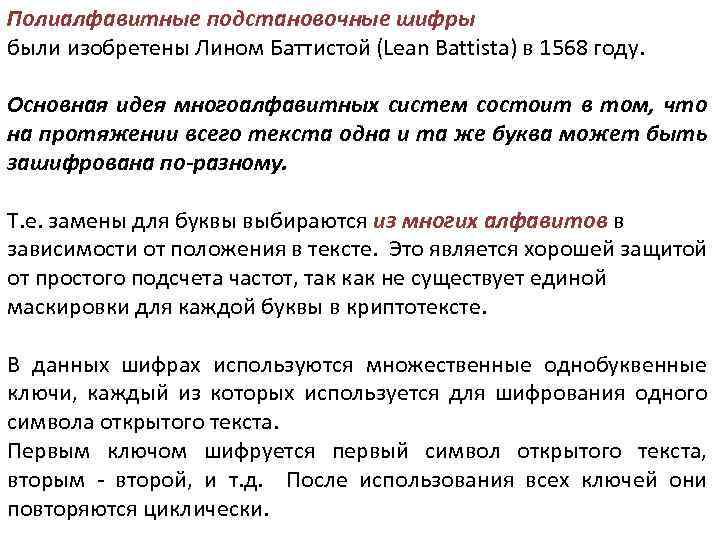 Полиалфавитные подстановочные шифры
были изобретены Лином Баттистой (Lean Battista) в 1568 году.

Основная идея многоалфавитных систем состоит в том, что на протяжении всего текста одна и та же буква может быть зашифрована по-разному.

Т.е. замены для буквы выбираются из многих алфавитов в зависимости от положения в тексте. Это является хорошей защитой от простого подсчета частот, так как не существует единой маскировки для каждой буквы в криптотексте.

В данных шифрах используются множественные однобуквенные ключи, каждый из которых используется для шифрования одного символа открытого текста.
Первым ключом шифруется первый символ открытого текста, вторым - второй, и т.д. После использования всех ключей они повторяются циклически.